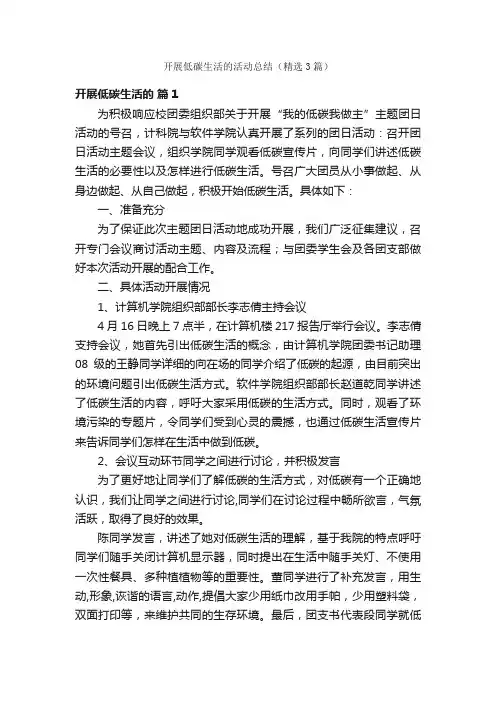 开展低碳生活的活动总结（精选3篇）

开展低碳生活的 篇1

为积极响应校团委组织部关于开展“我的低碳我做主”主题团日活动的号召，计科院与软件学院认真开展了系列的团日活动：召开团日活动主题会议，组织学院同学观看低碳宣传片，向同学们讲述低碳生活的必要性以及怎样进行低碳生活。号召广大团员从小事做起、从身边做起、从自己做起，积极开始低碳生活。具体如下：

一、准备充分

为了保证此次主题团日活动地成功开展，我们广泛征集建议，召开专门会议商讨活动主题、内容及流程；与团委学生会及各团支部做好本次活动开展的配合工作。

二、具体活动开展情况

1、计算机学院组织部部长李志倩主持会议

4月16日晚上7点半，在计算机楼217报告厅举行会议。李志倩支持会议，她首先引出低碳生活的概念，由计算机学院团委书记助理08 级的王静同学详细的向在场的同学介绍了低碳的起源，由目前突出的环境问题引出低碳生活方式。软件学院组织部部长赵道乾同学讲述了低碳生活的内容，呼吁大家采用低碳的生活方式。同时，观看了环境污染的专题片，令同学们受到心灵的震撼，也通过低碳生活宣传片来告诉同学们怎样在生活中做到低碳。

2、会议互动环节同学之间进行讨论，并积极发言

为了更好地让同学们了解低碳的生活方式，对低碳有一个正确地认识，我们让同学之间进行讨论,同学们在讨论过程中畅所欲言，气氛活跃，取得了良好的效果。

陈同学发言，讲述了她对低碳生活的理解，基于我院的特点呼吁同学们随手关闭计算机显示器，同时提出在生活中随手关灯、不使用一次性餐具、多种植植物等的重要性。董同学进行了补充发言，用生动,形象,诙谐的语言,动作,提倡大家少用纸巾改用手帕，少用塑料袋，双面打印等，来维护共同的生存环境。最后，团支书代表段同学就低